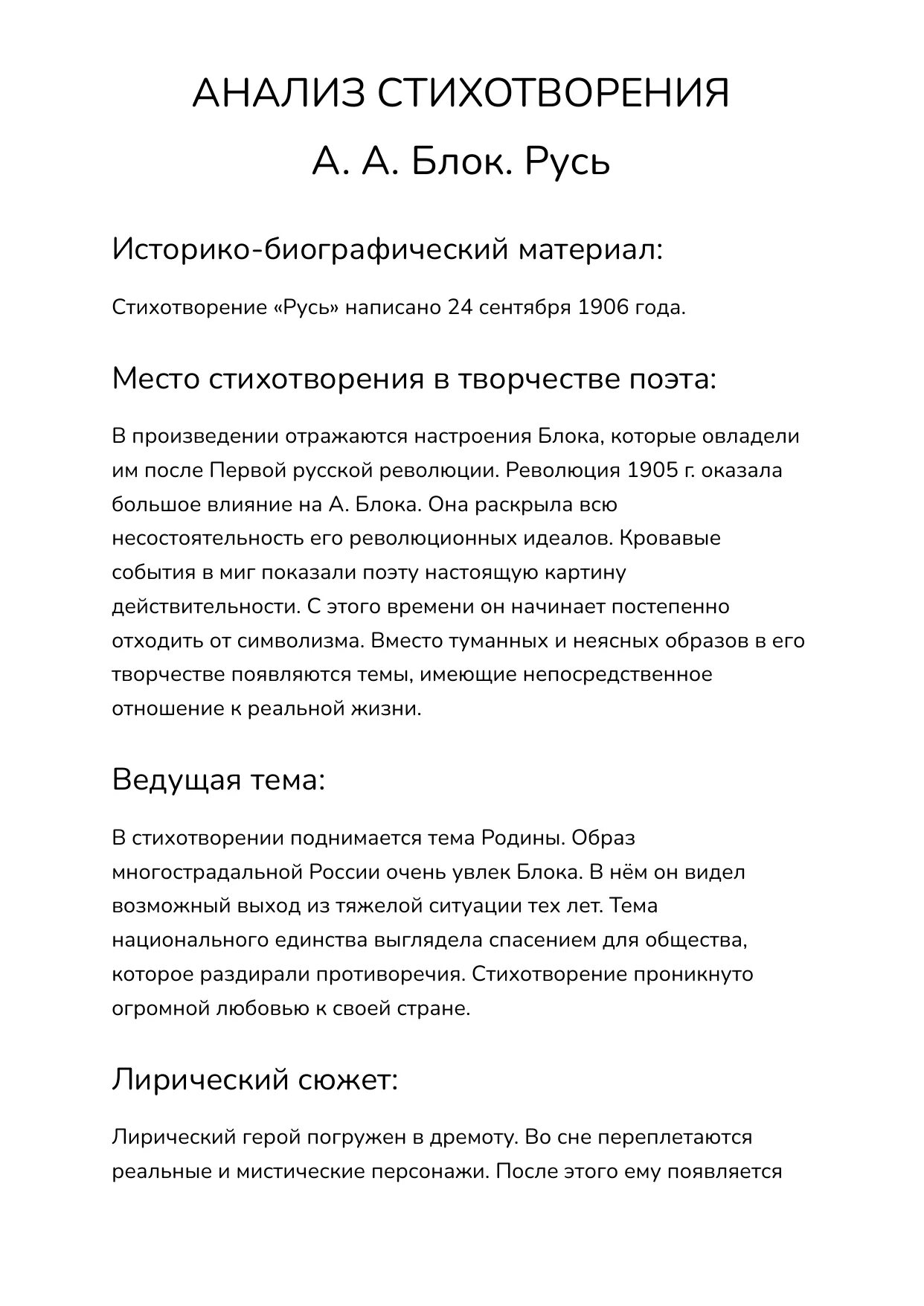 АНАЛИЗ СТИХОТВОРЕНИЯ
А. А. Блок. Русь

Историко-биографический материал:

Стихотворение «Русь» написано 24 сентября 1906 года.

Место стихотворения в творчестве поэта:

В произведении отражаются настроения Блока, которые овладели им после Первой русской революции. Революция 1905 г. оказала большое влияние на А. Блока. Она раскрыла всю несостоятельность его революционных идеалов. Кровавые события в миг показали поэту настоящую картину действительности. С этого времени он начинает постепенно отходить от символизма. Вместо туманных и неясных образов в его творчестве появляются темы, имеющие непосредственное отношение к реальной жизни.

Ведущая тема:

В стихотворении поднимается тема Родины. Образ многострадальной России очень увлек Блока. В нём он видел возможный выход из тяжелой ситуации тех лет. Тема национального единства выглядела спасением для общества, которое раздирали противоречия. Стихотворение проникнуто огромной любовью к своей стране.

Лирический сюжет:

Лирический герой погружен в дремоту. Во сне переплетаются реальные и мистические персонажи. После этого ему появляется